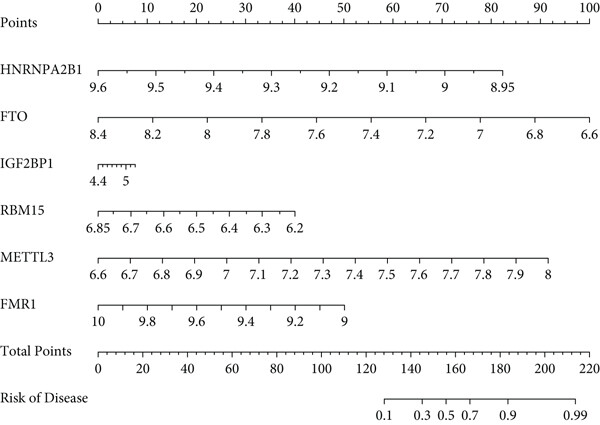 Points
0 10 20 30 40 50 60 70 80 90 100

HNRNPA2B1
9.6 9.5 9.4 9.3 9.2 9.1 9 8.95

FTO
8.4 8.2 8 7.8 7.6 7.4 7.2 7 6.8 6.6

IGF2BP1
4.4 5

RBM15
6.85 6.7 6.6 6.5 6.4 6.3 6.2

METTL3
6.6 6.7 6.8 6.9 7 7.1 7.2 7.3 7.4 7.5 7.6 7.7 7.8 7.9 8

FMR1
10 9.8 9.6 9.4 9.2 9

Total Points
0 20 40 60 80 100 120 140 160 180 200 220

Risk of Disease
0.1 0.3 0.5 0.7 0.9 0.99